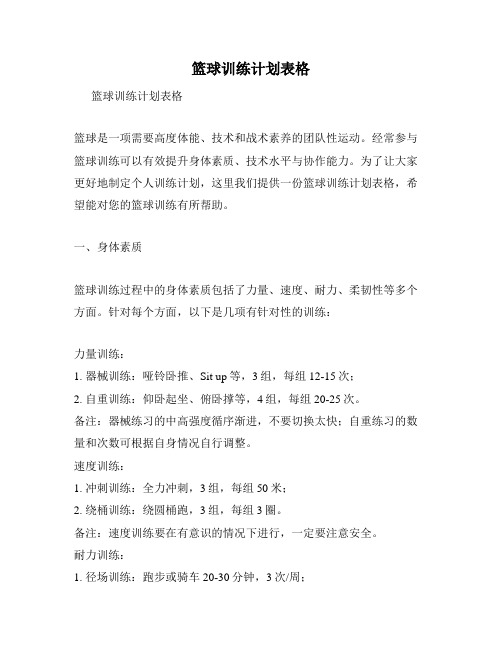 篮球训练计划表格

篮球训练计划表格

篮球是一项需要高度体能、技术和战术素养的团队性运动。经常参与篮球训练可以有效提升身体素质、技术水平与协作能力。为了让大家更好地制定个人训练计划，这里我们提供一份篮球训练计划表格，希望能对您的篮球训练有所帮助。

一、身体素质

篮球训练过程中的身体素质包括了力量、速度、耐力、柔韧性等多个方面。针对每个方面，以下是几项有针对性的训练：

力量训练：
1. 器械训练：哑铃卧推、Sit up 等，3 组，每组 12-15 次；
2. 自重训练：仰卧起坐、俯卧撑等，4 组，每组 20-25 次。
备注：器械练习的中高强度循序渐进，不要切换太快；自重练习的数量和次数可根据自身情况自行调整。
速度训练：
1. 冲刺训练：全力冲刺，3 组，每组 50 米；
2. 绕桶训练：绕圆桶跑，3 组，每组 3 圈。
备注：速度训练要在有意识的情况下进行，一定要注意安全。
耐力训练：
1. 径场训练：跑步或骑车 20-30 分钟，3 次/周；